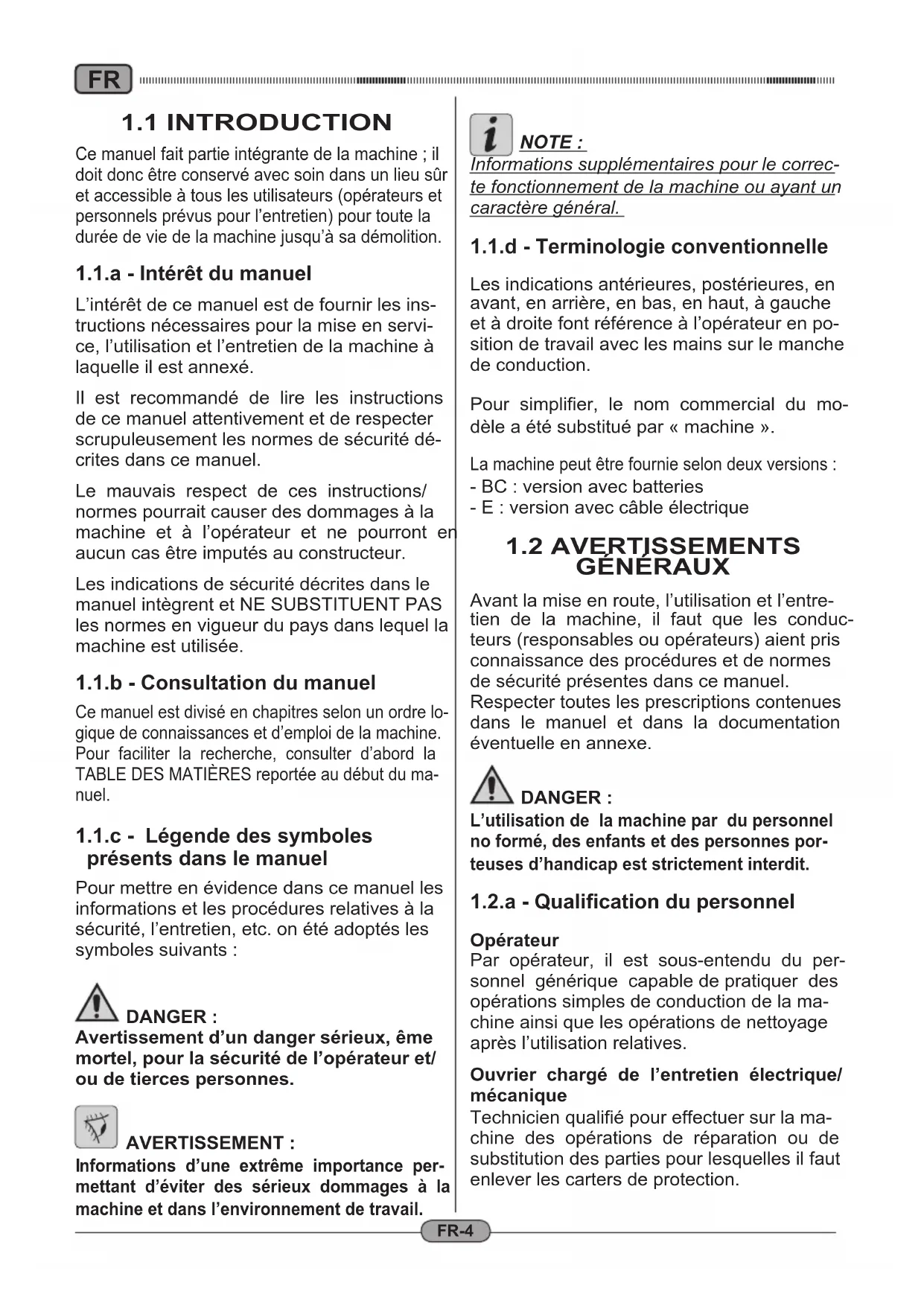 FR

1.1 INTRODUCTION

Ce manuel fait partie intégrante de la machine ; il doit donc être conservé avec soin dans un lieu sûr et accessible à tous les utilisateurs (opérateurs et personnels prévus pour l'entretien) pour toute la durée de vie de la machine jusqu'à sa démolition.

1.1.a - Intérêt du manuel

L'intérêt de ce manuel est de fournir les instructions nécessaires pour la mise en service, l'utilisation et l'entretien de la machine à laquelle il est annexé.

Il est recommandé de lire les instructions de ce manuel attentivement et de respecter scrupuleusement les normes de sécurité décrites dans ce manuel.

Le mauvais respect de ces instructions/ normes pourrait causer des dommages à la machine et à l'opérateur et ne pourront en aucun cas être imputés au constructeur.

Les indications de sécurité décrites dans le manuel intègrent et NE SUBSTITUENT PAS les normes en vigueur du pays dans lequel la machine est utilisée.

1.1.b - Consultation du manuel

Ce manuel est divisé en chapitres selon un ordre logique de connaissances et d'emploi de la machine. Pour faciliter la recherche, consulter d'abord la TABLE DES MATIÈRES reportée au début du manuel.

1.1.c - Légende des symboles présents dans le manuel

Pour mettre en évidence dans ce manuel les informations et les procédures relatives à la sécurité, l'entretien, etc. on été adoptés les symboles suivants :

DANGER :
Avertissement d'un danger sérieux, ême mortel, pour la sécurité de l'opérateur et/ ou de tierces personnes.

AVERTISSEMENT :
Informations d'une extrême importance permettant d'éviter des sérieux dommages à la machine et dans l'environnement de travail.

NOTE :
Informations supplémentaires pour le correcte fonctionnement de la machine ou ayant un caractère général.

1.1.d - Terminologie conventionnelle

Les indications antérieures, postérieures, en avant, en arrière, en bas, en haut, à gauche et à droite font référence à l'opérateur en position de travail avec les mains sur le manche de conduction.

Pour simplifier, le nom commercial du modèle a été substitué par « machine ».

La machine peut être fournie selon deux versions :
- BC : version avec batteries
- E : version avec câble électrique

1.2 AVERTISSEMENTS GÉNÉRAUX

Avant la mise en route, l'utilisation et l'entretien de la machine, il faut que les conducteurs (responsables ou opérateurs) aient pris connaissance des procédures et de normes de sécurité présentes dans ce manuel.
Respecter toutes les prescriptions contenues dans le manuel et dans la documentation éventuelle en annexe.

DANGER :
L'utilisation de la machine par du personnel no formé, des enfants et des personnes porteuses d'handicap est strictement interdit.

1.2.a - Qualification du personnel

Opérateur
Par opérateur, il est sous-entendu du personnel générique capable de pratiquer des opérations simples de conduction de la machine ainsi que les opérations de nettoyage après l'utilisation relatives.

Ouvrier chargé de l'entretien électrique/ mécanique
Technicien qualifié pour effectuer sur la machine des opérations de réparation ou de substitution des parties pour lesquelles il faut enlever les carters de protection.

FR-4